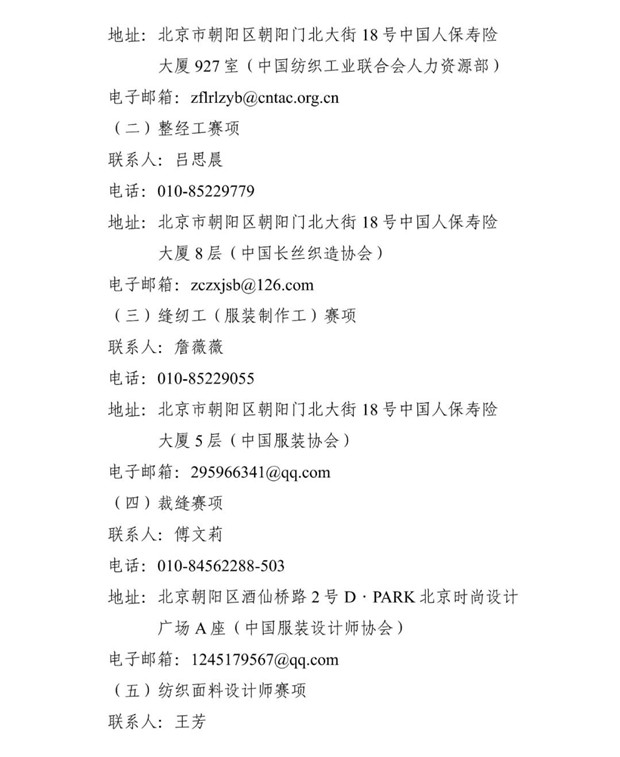 地址：北京市朝阳区朝阳门北大街 18 号中国人保寿险大厦 927 室（中国纺织工业联合会人力资源部）

电子邮箱：zflrlzyb@cntac.org.cn

（二）整经工赛项

联系人：吕思晨

电话：010-85229779

地址：北京市朝阳区朝阳门北大街 18 号中国人保寿险大厦 8 层（中国长丝织造协会）

电子邮箱：zczxjsb@126.com

（三）缝纫工（服装制作工）赛项

联系人：詹薇薇

电话：010-85229055

地址：北京市朝阳区朝阳门北大街 18 号中国人保寿险大厦 5 层（中国服装协会）

电子邮箱：295966341@qq.com

（四）裁缝赛项

联系人：傅文莉

电话：010-84562288-503

地址：北京朝阳区酒仙桥路 2 号 D · PARK 北京时尚设计广场 A 座（中国服装设计师协会）

电子邮箱：1245179567@qq.com

（五）纺织面料设计师赛项

联系人：王芳